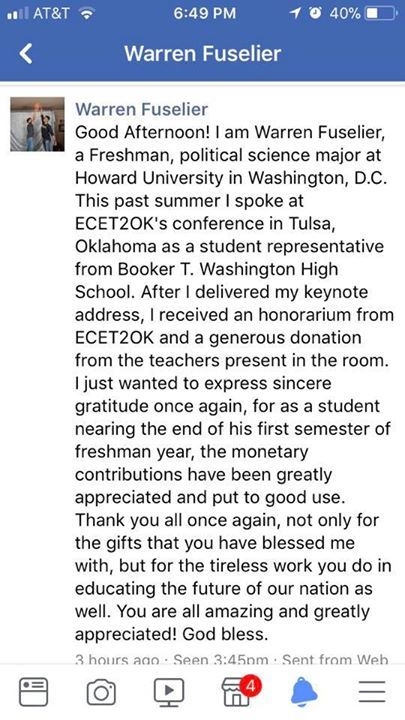 AT&T 6:49 PM 40%

Warren Fuselier

Warren Fuselier
Good Afternoon! I am Warren Fuselier, a Freshman, political science major at Howard University in Washington, D.C. This past summer I spoke at ECET2OK's conference in Tulsa, Oklahoma as a student representative from Booker T. Washington High School. After I delivered my keynote address, I received an honorarium from ECET2OK and a generous donation from the teachers present in the room. I just wanted to express sincere gratitude once again, for as a student nearing the end of his first semester of freshman year, the monetary contributions have been greatly appreciated and put to good use. Thank you all once again, not only for the gifts that you have blessed me with, but for the tireless work you do in educating the future of our nation as well. You are all amazing and greatly appreciated! God bless.

3 hours ago · Seen 3:45pm · Sent from Web

4